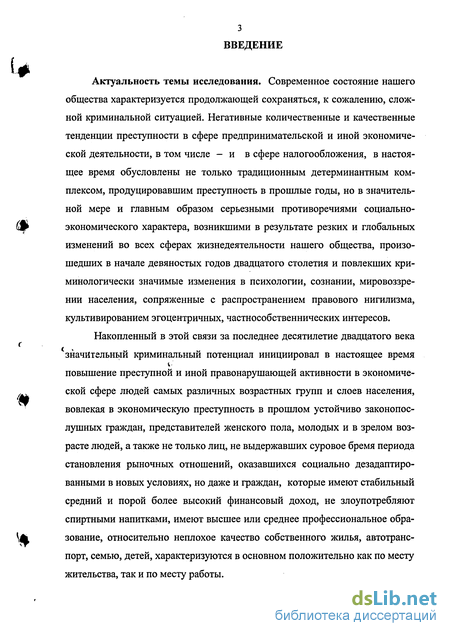 3
ВВЕДЕНИЕ

Актуальность темы исследования. Современное состояние нашего общества характеризуется продолжающей сохраняться, к сожалению, сложной криминальной ситуацией. Негативные количественные и качественные тенденции преступности в сфере предпринимательской и иной экономической деятельности, в том числе – и в сфере налогообложения, в настоящее время обусловлены не только традиционным детерминантным комплексом, продуцировавшим преступность в прошлые годы, но в значительной мере и главным образом серьезными противоречиями социально-экономического характера, возникшими в результате резких и глобальных изменений во всех сферах жизнедеятельности нашего общества, произошедших в начале девяностых годов двадцатого столетия и повлекших криминологически значимые изменения в психологии, сознании, мировоззрении населения, сопряженные с распространением правового нигилизма, культивированием эгоцентричных, частнособственнических интересов.

Накопленный в этой связи за последнее десятилетие двадцатого века значительный криминальный потенциал инициировал в настоящее время повышение преступной и иной правонарушающей активности в экономической сфере людей самых различных возрастных групп и слоев населения, вовлекая в экономическую преступность в прошлом устойчиво законопослушных граждан, представителей женского пола, молодых и в зрелом возрасте людей, а также не только лиц, не выдержавших суровое бремя периода становления рыночных отношений, оказавшихся социально дезадаптированными в новых условиях, но даже и граждан, которые имеют стабильный средний и порой более высокий финансовый доход, не злоупотребляют спиртными напитками, имеют высшее или среднее профессиональное образование, относительно неплохое качество собственного жилья, автотранспорт, семью, детей, характеризуются в основном положительно как по месту жительства, так и по месту работы.

dsLib.net
библиотека диссертаций